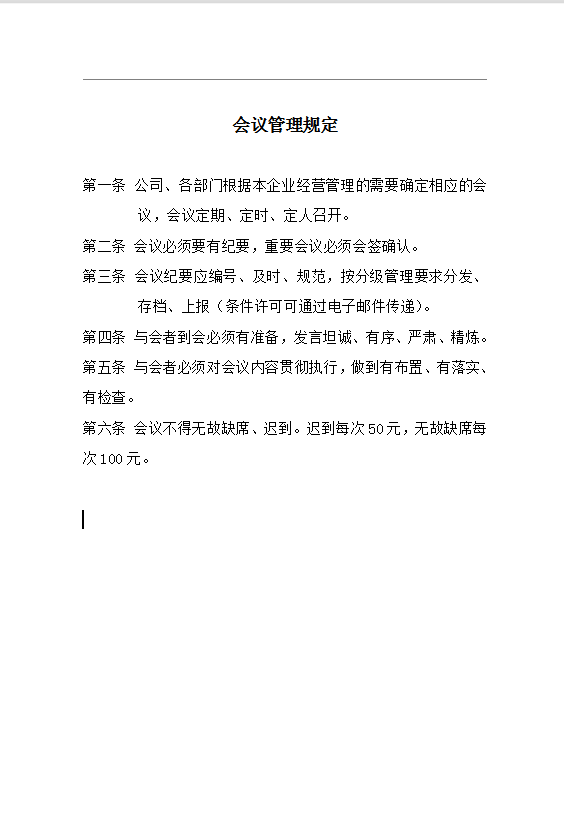 会议管理规定

第一条 公司、各部门根据本企业经营管理的需要确定相应的会议，会议定期、定时、定人召开。

第二条 会议必须要有纪要，重要会议必须会签确认。

第三条 会议纪要应编号、及时、规范，按分级管理要求分发、存档、上报（条件许可可通过电子邮件传递）。

第四条 与会者到会必须有准备，发言坦诚、有序、严肃、精炼。

第五条 与会者必须对会议内容贯彻执行，做到有布置、有落实、有检查。

第六条 会议不得无故缺席、迟到。迟到每次50元，无故缺席每次100元。